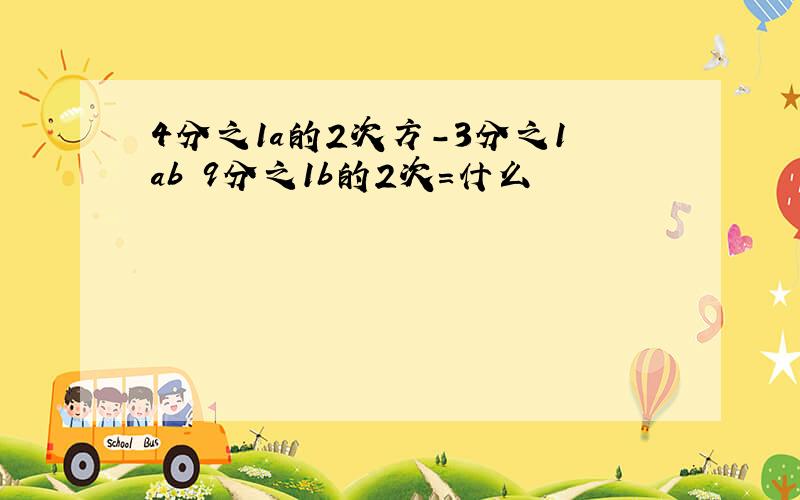 4分之1a的2次方-3分之1ab 9分之1b的2次=什么

5

9

School Bus